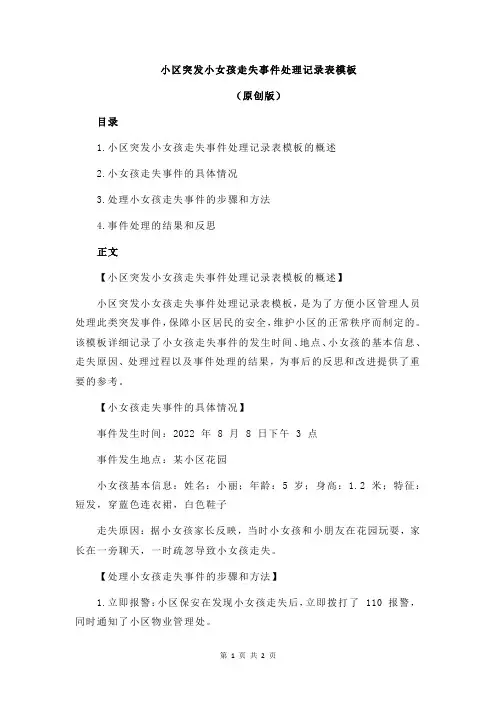 小区突发小女孩走失事件处理记录表模板

（原创版）

目录

1.小区突发小女孩走失事件处理记录表模板的概述

2.小女孩走失事件的具体情况

3.处理小女孩走失事件的步骤和方法

4.事件处理的结果和反思

正文

【小区突发小女孩走失事件处理记录表模板的概述】

小区突发小女孩走失事件处理记录表模板，是为了方便小区管理人员处理此类突发事件，保障小区居民的安全，维护小区的正常秩序而制定的。该模板详细记录了小女孩走失事件的发生时间、地点、小女孩的基本信息、走失原因、处理过程以及事件处理的结果，为事后的反思和改进提供了重要的参考。

【小女孩走失事件的具体情况】

事件发生时间：2022 年 8 月 8 日下午 3 点

事件发生地点：某小区花园

小女孩基本信息：姓名：小丽；年龄：5 岁；身高：1.2 米；特征：短发，穿蓝色连衣裙，白色鞋子

走失原因：据小女孩家长反映，当时小女孩和小朋友在花园玩耍，家长在一旁聊天，一时疏忽导致小女孩走失。

【处理小女孩走失事件的步骤和方法】

1.立即报警：小区保安在发现小女孩走失后，立即拨打了 110 报警，同时通知了小区物业管理处。

第 1 页 共 2 页